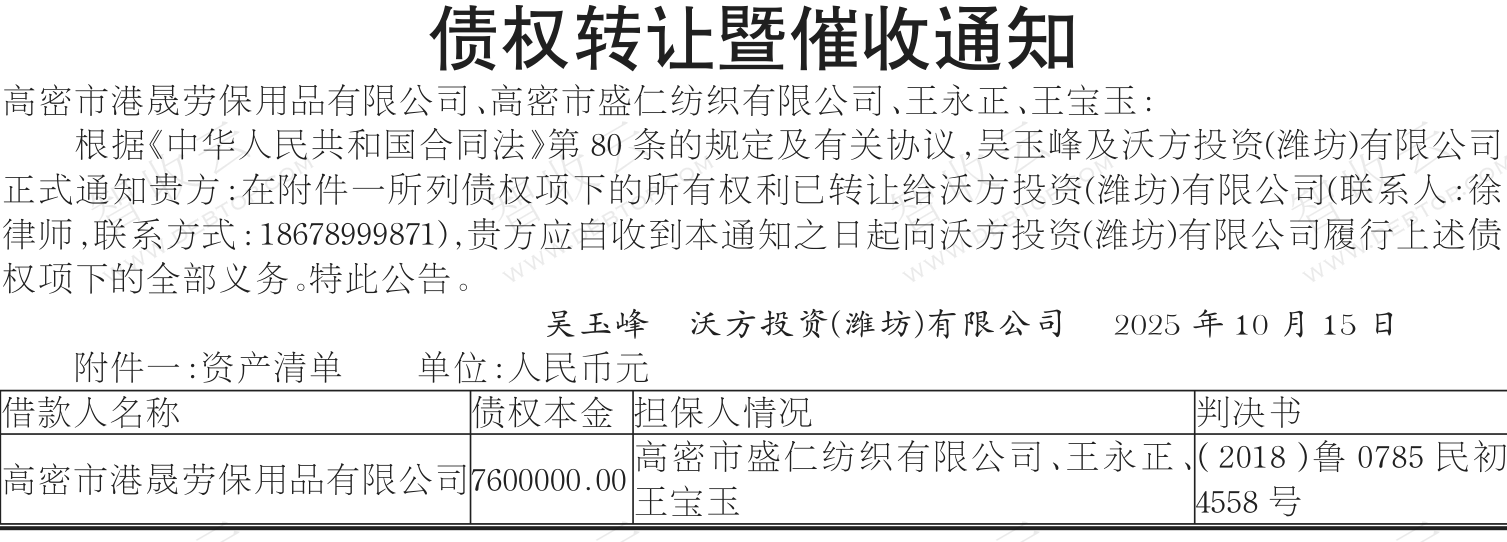 债权转让暨催收通知

高密市港晟劳保用品有限公司、高密市盛仁纺织有限公司、王永正、王宝玉:

根据《中华人民共和国合同法》第80条的规定及有关协议,吴玉峰及沃方投资(潍坊)有限公司正式通知贵方:在附件一所列债权项下的所有权利已转让给沃方投资(潍坊)有限公司(联系人:徐律师,联系方式:18678999871),贵方应自收到本通知之日起向沃方投资(潍坊)有限公司履行上述债权项下的全部义务。特此公告。

吴玉峰 沃方投资(潍坊)有限公司 2025年10月15日

附件一:资产清单 单位:人民币元

| 借款人名称 | 债权本金 | 担保人情况 | 判决书 |
|---|---|---|---|
| 高密市港晟劳保用品有限公司 | 7600000.00 | 高密市盛仁纺织有限公司、王永正、王宝玉 | (2018)鲁0785民初4558号 |